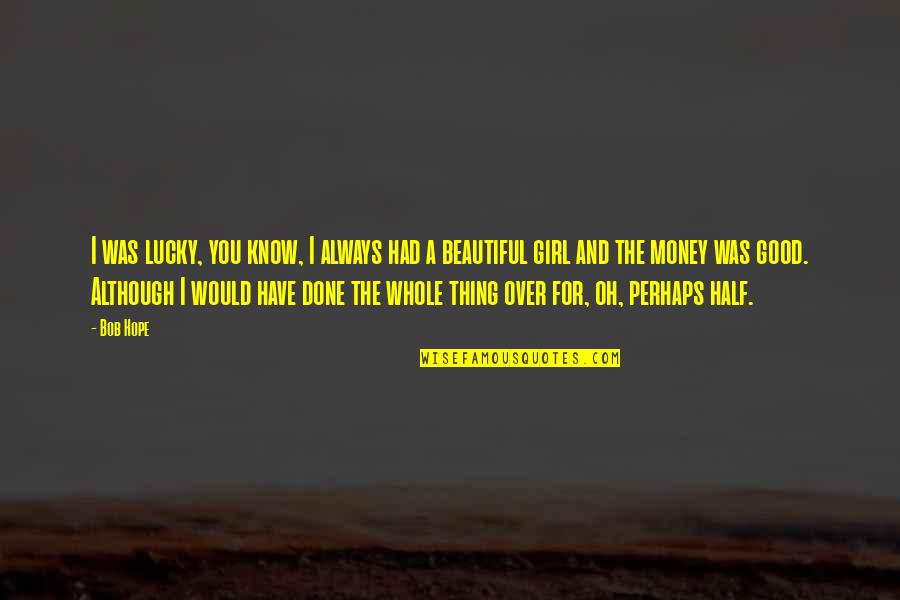 I was lucky, you know, I always had a beautiful girl and the money was good. Although I would have done the whole thing over for, oh, perhaps half.

- Bob Hope

WISEFAMOUSQUOTES.COM